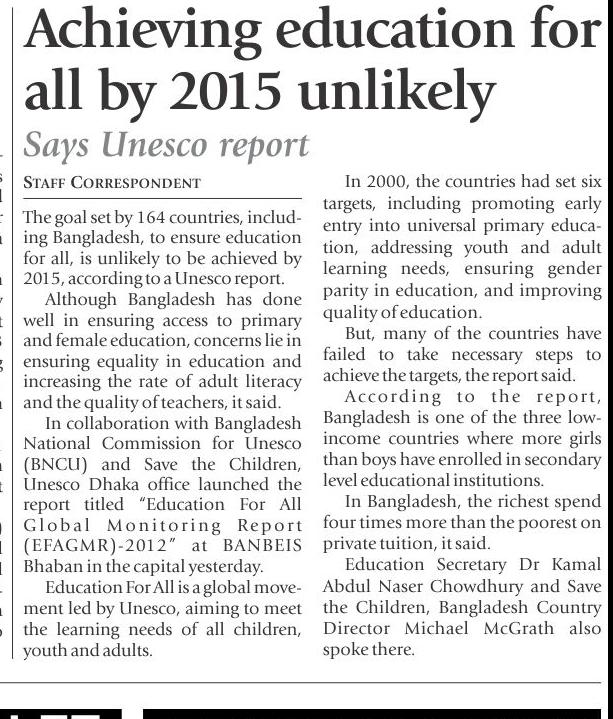 Achieving education for all by 2015 unlikely

Says Unesco report

STAFF CORRESPONDENT

The goal set by 164 countries, including Bangladesh, to ensure education for all, is unlikely to be achieved by 2015, according to a Unesco report.

Although Bangladesh has done well in ensuring access to primary and female education, concerns lie in ensuring equality in education and increasing the rate of adult literacy and the quality of teachers, it said.

In collaboration with Bangladesh National Commission for Unesco (BNCU) and Save the Children, Unesco Dhaka office launched the report titled "Education For All Global Monitoring Report (EFAGMR)-2012" at BANBEIS Bhaban in the capital yesterday.

Education For All is a global movement led by Unesco, aiming to meet the learning needs of all children, youth and adults.

In 2000, the countries had set six targets, including promoting early entry into universal primary education, addressing youth and adult learning needs, ensuring gender parity in education, and improving quality of education.

But, many of the countries have failed to take necessary steps to achieve the targets, the report said.

According to the report, Bangladesh is one of the three low-income countries where more girls than boys have enrolled in secondary level educational institutions.

In Bangladesh, the richest spend four times more than the poorest on private tuition, it said.

Education Secretary Dr Kamal Abdul Naser Chowdhury and Save the Children, Bangladesh Country Director Michael McGrath also spoke there.